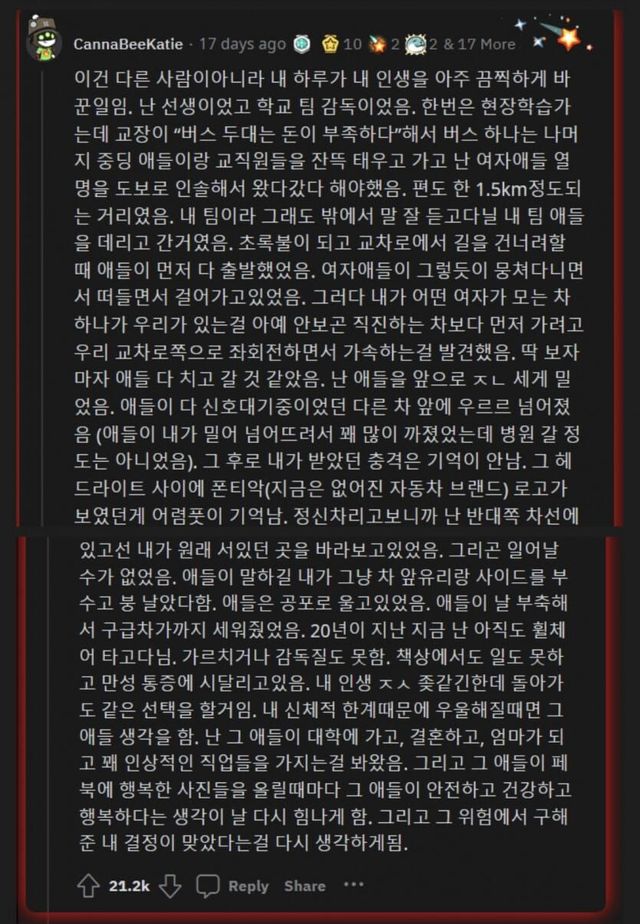 CannaBeeKatie · 17 days ago 10 2 2 & 17 More

이건 다른 사람이아니라 내 하루가 내 인생을 아주 끔찍하게 바꾼일임. 난 선생이었고 학교 팀 감독이었음. 한번은 현장학습가는데 교장이 "버스 두대는 돈이 부족하다"해서 버스 하나는 나머지 중딩 애들이랑 교직원들을 잔뜩 태우고 가고 난 여자애들 열명을 도보로 인솔해서 왔다갔다 해야했음. 편도 한 1.5km정도되는 거리였음. 내 팀이라 그래도 밖에서 말 잘 듣고다닐 내 팀 애들을 데리고 간거였음. 초록불이 되고 교차로에서 길을 건너려할때 애들이 먼저 다 출발했었음. 여자애들이 그렇듯이 뭉쳐다니면서 떠들면서 걸어가고있었음. 그러다 내가 어떤 여자가 모는 차 하나가 우리가 있는걸 아예 안보곤 직진하는 차보다 먼저 가려고 우리 교차로쪽으로 좌회전하면서 가속하는걸 발견했음. 딱 보자마자 애들 다 치고 갈 것 같았음. 난 애들을 앞으로 ㅈㄴ 세게 밀었음. 애들이 다 신호대기중이었던 다른 차 앞에 우르르 넘어졌음 (애들이 내가 밀어 넘어뜨려서 꽤 많이 까졌었는데 병원 갈 정도는 아니었음). 그 후로 내가 받았던 충격은 기억이 안남. 그 헤드라이트 사이에 폰티악(지금은 없어진 자동차 브랜드) 로고가 보였던게 어렴풋이 기억남. 정신차리고보니까 난 반대쪽 차선에 있고선 내가 원래 서있던 곳을 바라보고있었음. 그리곤 일어날 수가 없었음. 애들이 말하길 내가 그냥 차 앞유리랑 사이드를 부수고 붕 날았다함. 애들은 공포로 울고있었음. 애들이 날 부축해서 구급차가까지 세워줬었음. 20년이 지난 지금 난 아직도 휠체어 타고다님. 가르치거나 감독질도 못함. 책상에서도 일도 못하고 만성 통증에 시달리고있음. 내 인생 ㅈㅅ 좆같긴한데 돌아가도 같은 선택을 할거임. 내 신체적 한계때문에 우울해질때면 그 애들 생각을 함. 난 그 애들이 대학에 가고, 결혼하고, 엄마가 되고 꽤 인상적인 직업들을 가지는걸 봐왔음. 그리고 그 애들이 페북에 행복한 사진들을 올릴때마다 그 애들이 안전하고 건강하고 행복하다는 생각이 날 다시 힘나게 함. 그리고 그 위험에서 구해준 내 결정이 맞았다는걸 다시 생각하게됨.

21.2k Reply Share ···